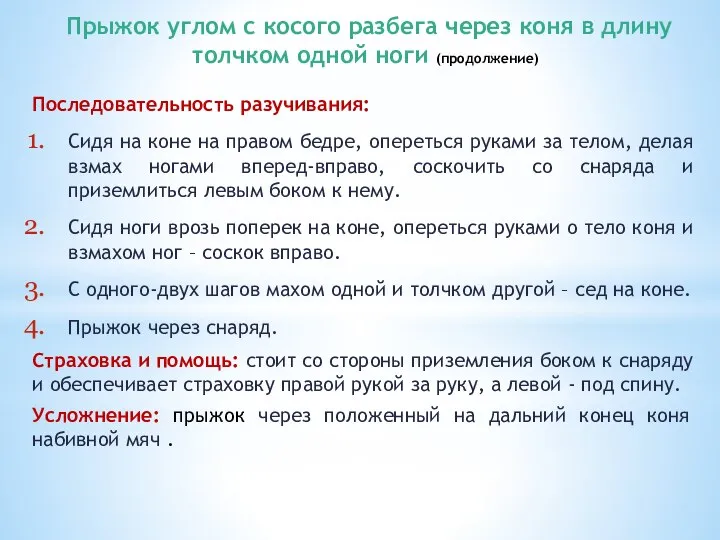 Прыжок углом с косого разбега через коня в длину толчком одной ноги (продолжение)

Последовательность разучивания:

1. Сидя на коне на правом бедре, опереться руками за телом, делая взмах ногами вперед-вправо, соскочить со снаряда и приземлиться левым боком к нему.

2. Сидя ноги врозь поперек на коне, опереться руками о тело коня и взмахом ног – соскок вправо.

3. С одного-двух шагов махом одной и толчком другой – сед на коне.

4. Прыжок через снаряд.

Страховка и помощь: стоит со стороны приземления боком к снаряду и обеспечивает страховку правой рукой за руку, а левой - под спину.

Усложнение: прыжок через положенный на дальний конец коня набивной мяч .